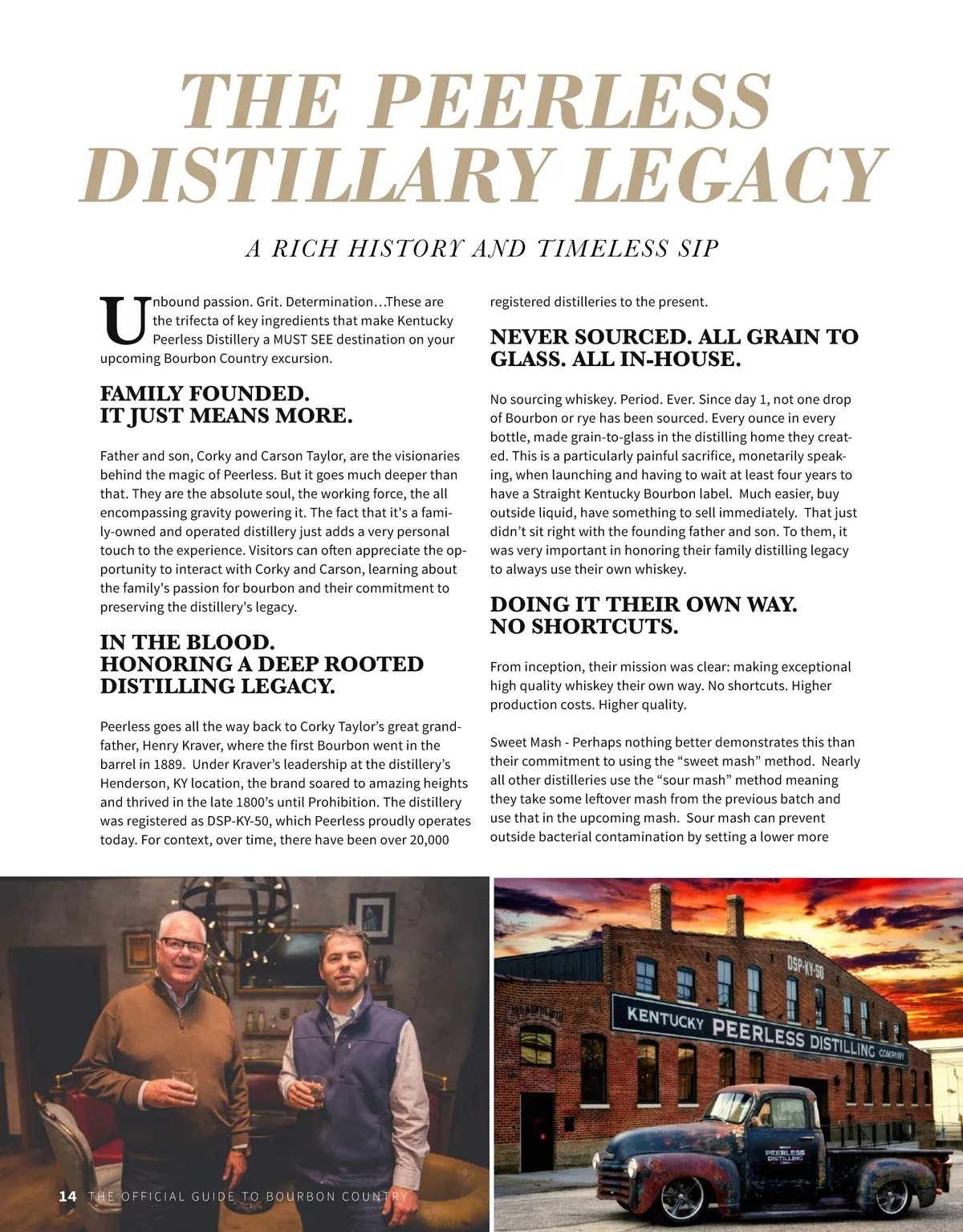 THE PEERLESS DISTILLARY LEGACY

A RICH HISTORY AND TIMELESS SIP

Unbound passion. Grit. Determination…These are the trifecta of key ingredients that make Kentucky Peerless Distillery a MUST SEE destination on your upcoming Bourbon Country excursion.

FAMILY FOUNDED.
IT JUST MEANS MORE.

Father and son, Corky and Carson Taylor, are the visionaries behind the magic of Peerless. But it goes much deeper than that. They are the absolute soul, the working force, the all encompassing gravity powering it. The fact that it's a family-owned and operated distillery just adds a very personal touch to the experience. Visitors can often appreciate the opportunity to interact with Corky and Carson, learning about the family's passion for bourbon and their commitment to preserving the distillery's legacy.

IN THE BLOOD.
HONORING A DEEP ROOTED DISTILLING LEGACY.

Peerless goes all the way back to Corky Taylor's great grandfather, Henry Kraver, where the first Bourbon went in the barrel in 1889. Under Kraver's leadership at the distillery's Henderson, KY location, the brand soared to amazing heights and thrived in the late 1800's until Prohibition. The distillery was registered as DSP-KY-50, which Peerless proudly operates today. For context, over time, there have been over 20,000 registered distilleries to the present.

NEVER SOURCED. ALL GRAIN TO GLASS. ALL IN-HOUSE.

No sourcing whiskey. Period. Ever. Since day 1, not one drop of Bourbon or rye has been sourced. Every ounce in every bottle, made grain-to-glass in the distilling home they created. This is a particularly painful sacrifice, monetarily speaking, when launching and having to wait at least four years to have a Straight Kentucky Bourbon label. Much easier, buy outside liquid, have something to sell immediately. That just didn't sit right with the founding father and son. To them, it was very important in honoring their family distilling legacy to always use their own whiskey.

DOING IT THEIR OWN WAY.
NO SHORTCUTS.

From inception, their mission was clear: making exceptional high quality whiskey their own way. No shortcuts. Higher production costs. Higher quality.

Sweet Mash - Perhaps nothing better demonstrates this than their commitment to using the "sweet mash" method. Nearly all other distilleries use the "sour mash" method meaning they take some leftover mash from the previous batch and use that in the upcoming mash. Sour mash can prevent outside bacterial contamination by setting a lower more

DSP-KY-50
KENTUCKY PEERLESS DISTILLING COMPANY
PEERLESS DISTILLING

14 THE OFFICIAL GUIDE TO BOURBON COUNTRY